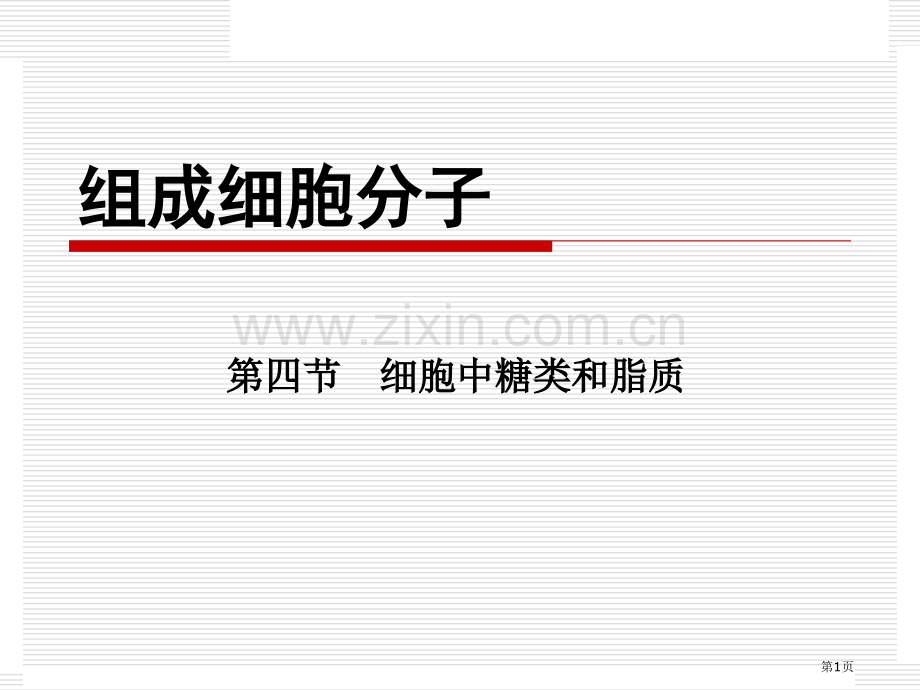 组成细胞分子

www.zixin.com.cn

第四节　细胞中糖类和脂质

第1页